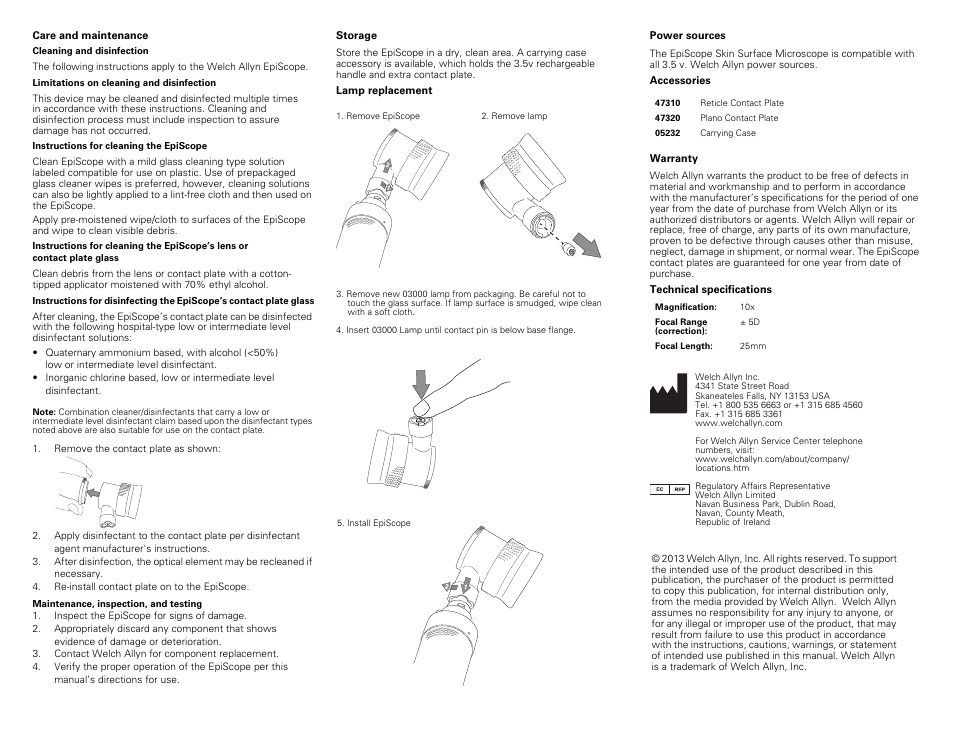 Care and maintenance

Cleaning and disinfection

The following instructions apply to the Welch Allyn EpiScope.

Limitations on cleaning and disinfection

This device may be cleaned and disinfected multiple times in accordance with these instructions. Cleaning and disinfection process must include inspection to assure damage has not occurred.

Instructions for cleaning the EpiScope

Clean EpiScope with a mild glass cleaning type solution labeled compatible for use on plastic. Use of prepackaged glass cleaner wipes is preferred, however, cleaning solutions can also be lightly applied to a lint-free cloth and then used on the EpiScope.

Apply pre-moistened wipe/cloth to surfaces of the EpiScope and wipe to clean visible debris.

Instructions for cleaning the EpiScope's lens or contact plate glass

Clean debris from the lens or contact plate with a cotton-tipped applicator moistened with 70% ethyl alcohol.

Instructions for disinfecting the EpiScope's contact plate glass

After cleaning, the EpiScope's contact plate can be disinfected with the following hospital-type low or intermediate level disinfectant solutions:

• Quaternary ammonium based, with alcohol (<50%) low or intermediate level disinfectant.
• Inorganic chlorine based, low or intermediate level disinfectant.

Note: Combination cleaner/disinfectants that carry a low or intermediate level disinfectant claim based upon the disinfectant types noted above are also suitable for use on the contact plate.

1. Remove the contact plate as shown:

2. Apply disinfectant to the contact plate per disinfectant agent manufacturer's instructions.
3. After disinfection, the optical element may be recleaned if necessary.
4. Re-install contact plate on to the EpiScope.

Maintenance, inspection, and testing
1. Inspect the EpiScope for signs of damage.
2. Appropriately discard any component that shows evidence of damage or deterioration.
3. Contact Welch Allyn for component replacement.
4. Verify the proper operation of the EpiScope per this manual's directions for use.

Storage

Store the EpiScope in a dry, clean area. A carrying case accessory is available, which holds the 3.5v rechargeable handle and extra contact plate.

Lamp replacement

1. Remove EpiScope

2. Remove lamp

3. Remove new 03000 lamp from packaging. Be careful not to touch the glass surface. If lamp surface is smudged, wipe clean with a soft cloth.

4. Insert 03000 Lamp until contact pin is below base flange.

5. Install EpiScope

Power sources

The EpiScope Skin Surface Microscope is compatible with all 3.5 v. Welch Allyn power sources.

Accessories

| 47310 | Reticle Contact Plate |
|---|---|
| 47320 | Plano Contact Plate |
| 05232 | Carrying Case |

Warranty

Welch Allyn warrants the product to be free of defects in material and workmanship and to perform in accordance with the manufacturer's specifications for the period of one year from the date of purchase from Welch Allyn or its authorized distributors or agents. Welch Allyn will repair or replace, free of charge, any parts of its own manufacture, proven to be defective through causes other than misuse, neglect, damage in shipment, or normal wear. The EpiScope contact plates are guaranteed for one year from date of purchase.

Technical specifications

| Magnification: | 10x |
|---|---|
| Focal Range (correction): | ± 5D |
| Focal Length: | 25mm |

Welch Allyn Inc.
4341 State Street Road
Skaneateles Falls, NY 13153 USA
Tel. +1 800 535 6663 or +1 315 685 4560
Fax. +1 315 685 3361
www.welchallyn.com

For Welch Allyn Service Center telephone numbers, visit:
www.welchallyn.com/about/company/locations.htm

EC REP
Regulatory Affairs Representative
Welch Allyn Limited
Navan Business Park, Dublin Road,
Navan, County Meath,
Republic of Ireland

© 2013 Welch Allyn, Inc. All rights reserved. To support the intended use of the product described in this publication, the purchaser of the product is permitted to copy this publication, for internal distribution only, from the media provided by Welch Allyn. Welch Allyn assumes no responsibility for any injury to anyone, or for any illegal or improper use of the product, that may result from failure to use this product in accordance with the instructions, cautions, warnings, or statement of intended use published in this manual. Welch Allyn is a trademark of Welch Allyn, Inc.